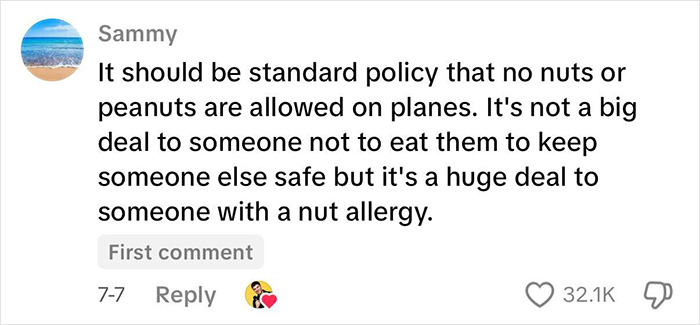 Sammy

It should be standard policy that no nuts or peanuts are allowed on planes. It's not a big deal to someone not to eat them to keep someone else safe but it's a huge deal to someone with a nut allergy.

First comment

7-7 Reply

32.1K